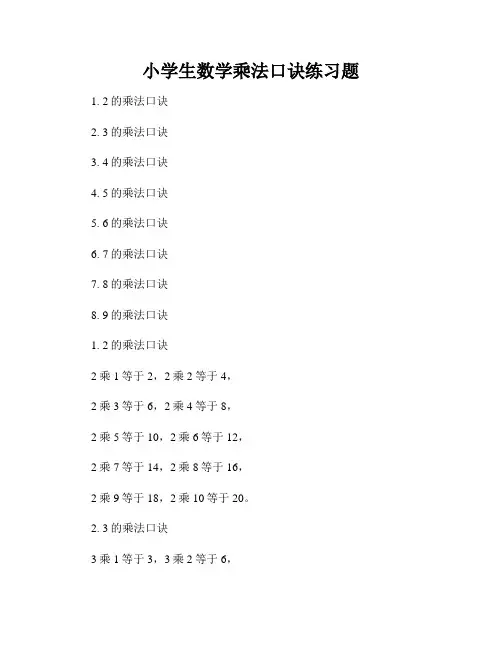 小学生数学乘法口诀练习题

1. 2 的乘法口诀

2. 3 的乘法口诀

3. 4 的乘法口诀

4. 5 的乘法口诀

5. 6 的乘法口诀

6. 7 的乘法口诀

7. 8 的乘法口诀

8. 9 的乘法口诀

1. 2 的乘法口诀

2 乘 1 等于 2，2 乘 2 等于 4，

2 乘 3 等于 6，2 乘 4 等于 8，

2 乘 5 等于 10，2 乘 6 等于 12，

2 乘 7 等于 14，2 乘 8 等于 16，

2 乘 9 等于 18，2 乘 10 等于 20。

2. 3 的乘法口诀

3 乘 1 等于 3，3 乘 2 等于 6，